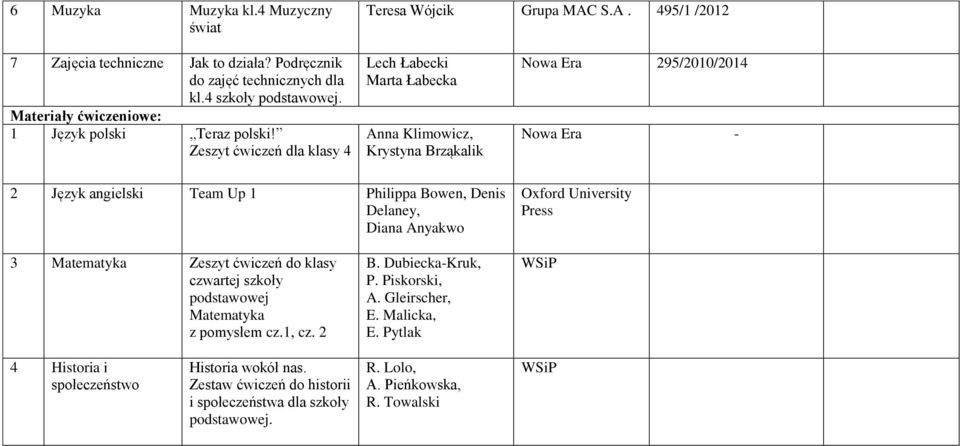 | 6 | Muzyka | Muzyka kl.4 Muzyczny świat | Teresa Wójcik | Grupa MAC S.A . | 495/1 /2012 |
|---|---|---|---|---|---|
| 7 | Zajęcia techniczne | Jak to działa? Podręcznik do zajęć technicznych dla kl.4 szkoły podstawowej. | Lech Łabecki Marta Łabecka | Nowa Era | 295/2010/2014 |
| Materiały ćwiczeniowe: | | | | | |
| 1 | Język polski | „Teraz polski!" Zeszyt ćwiczeń dla klasy 4 | Anna Klimowicz, Krystyna Brząkalik | Nowa Era | - |
| 2 | Język angielski | Team Up 1 | Philippa Bowen, Denis Delaney, Diana Anyakwo | Oxford University Press | |
| 3 | Matematyka | Zeszyt ćwiczeń do klasy czwartej szkoły podstawowej Matematyka z pomysłem cz.1, cz. 2 | B. Dubiecka-Kruk, P. Piskorski, A. Gleirscher, E. Malicka, E. Pytlak | WSiP | |
| 4 | Historia i społeczeństwo | Historia wokół nas. Zestaw ćwiczeń do historii i społeczeństwa dla szkoły podstawowej. | R. Lolo, A. Pieńkowska, R. Towalski | WSiP | |